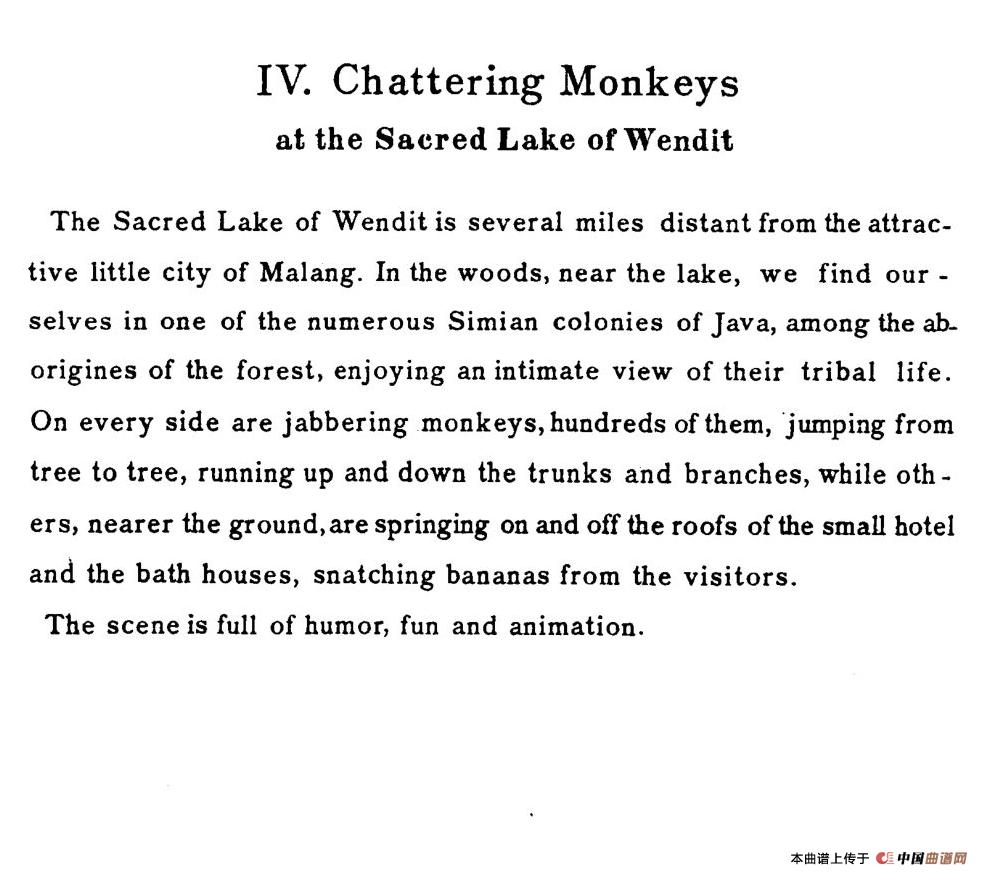 IV. Chattering Monkeys
at the Sacred Lake of Wendit

The Sacred Lake of Wendit is several miles distant from the attractive little city of Malang. In the woods, near the lake, we find ourselves in one of the numerous Simian colonies of Java, among the aborigines of the forest, enjoying an intimate view of their tribal life. On every side are jabbering monkeys, hundreds of them, jumping from tree to tree, running up and down the trunks and branches, while others, nearer the ground, are springing on and off the roofs of the small hotel and the bath houses, snatching bananas from the visitors.
The scene is full of humor, fun and animation.

本曲谱上传于 中国曲谱网